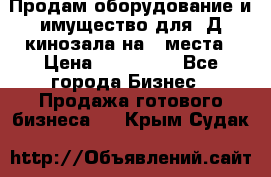 Продам оборудование и имущество для Д кинозала на места Цена Все города Бизнес Продажа готового бизнеса Крым Судак

http://Объявлений.сайт